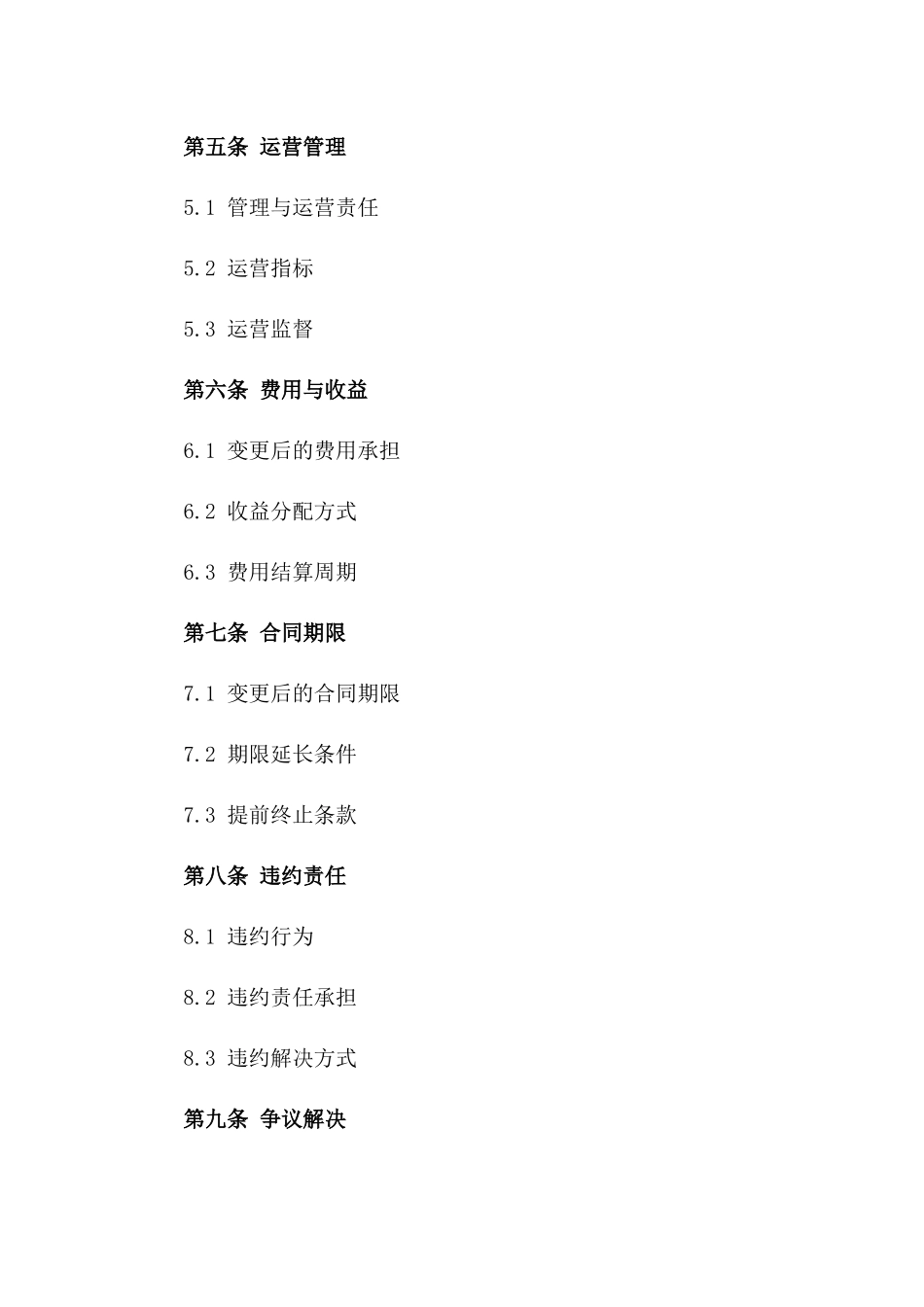 第五条 运营管理

5.1 管理与运营责任

5.2 运营指标

5.3 运营监督

第六条 费用与收益

6.1 变更后的费用承担

6.2 收益分配方式

6.3 费用结算周期

第七条 合同期限

7.1 变更后的合同期限

7.2 期限延长条件

7.3 提前终止条款

第八条 违约责任

8.1 违约行为

8.2 违约责任承担

8.3 违约解决方式

第九条 争议解决